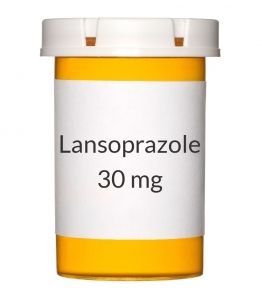 Lansoprazole
30 mg